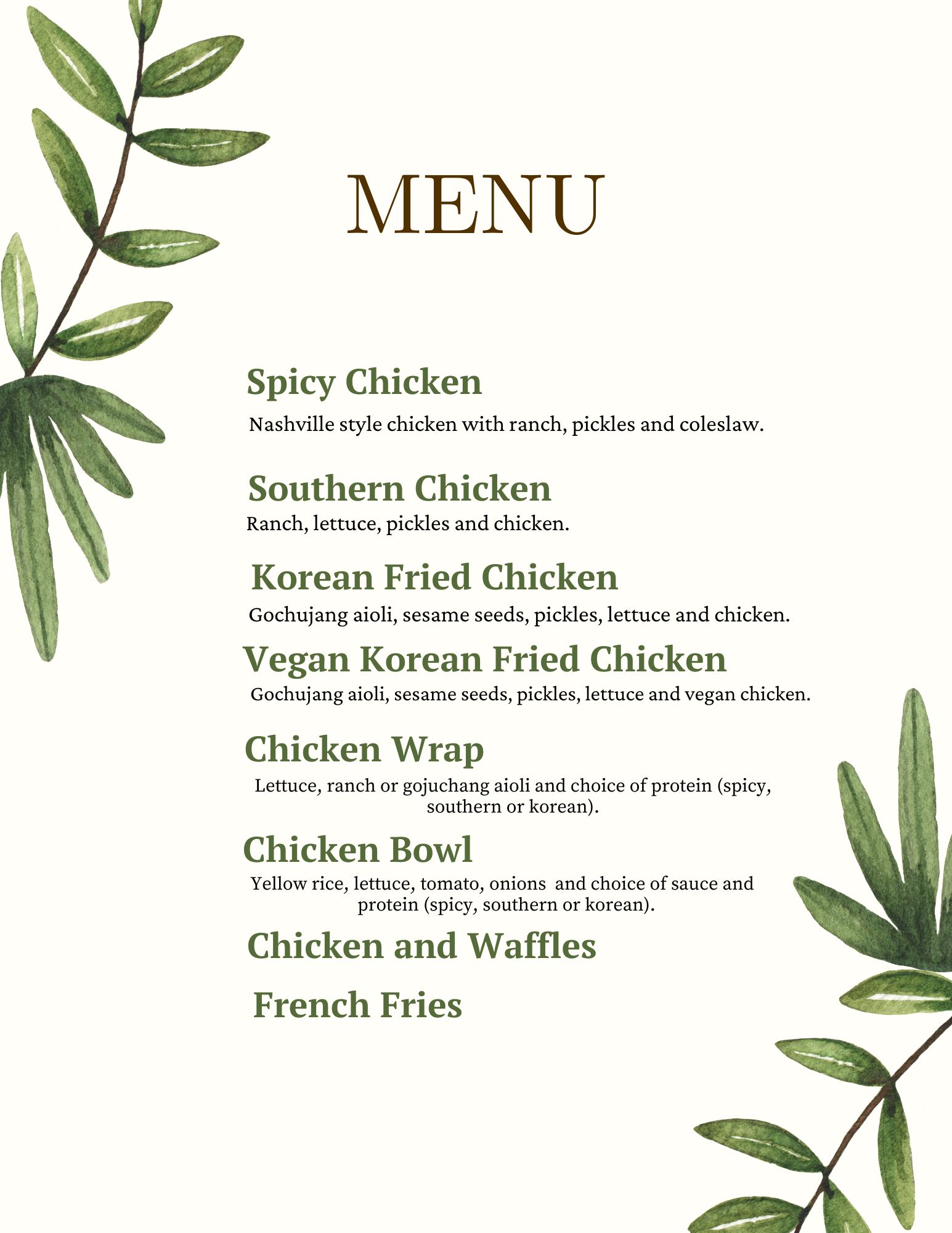 MENU

Spicy Chicken

Nashville style chicken with ranch, pickles and coleslaw.

Southern Chicken

Ranch, lettuce, pickles and chicken.

Korean Fried Chicken

Gochujang aioli, sesame seeds, pickles, lettuce and chicken.

Vegan Korean Fried Chicken

Gochujang aioli, sesame seeds, pickles, lettuce and vegan chicken.

Chicken Wrap

Lettuce, ranch or gojuchang aioli and choice of protein (spicy, southern or korean).

Chicken Bowl

Yellow rice, lettuce, tomato, onions and choice of sauce and protein (spicy, southern or korean).

Chicken and Waffles

French Fries